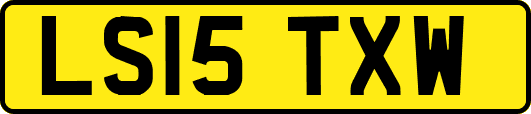 LS15 TXW